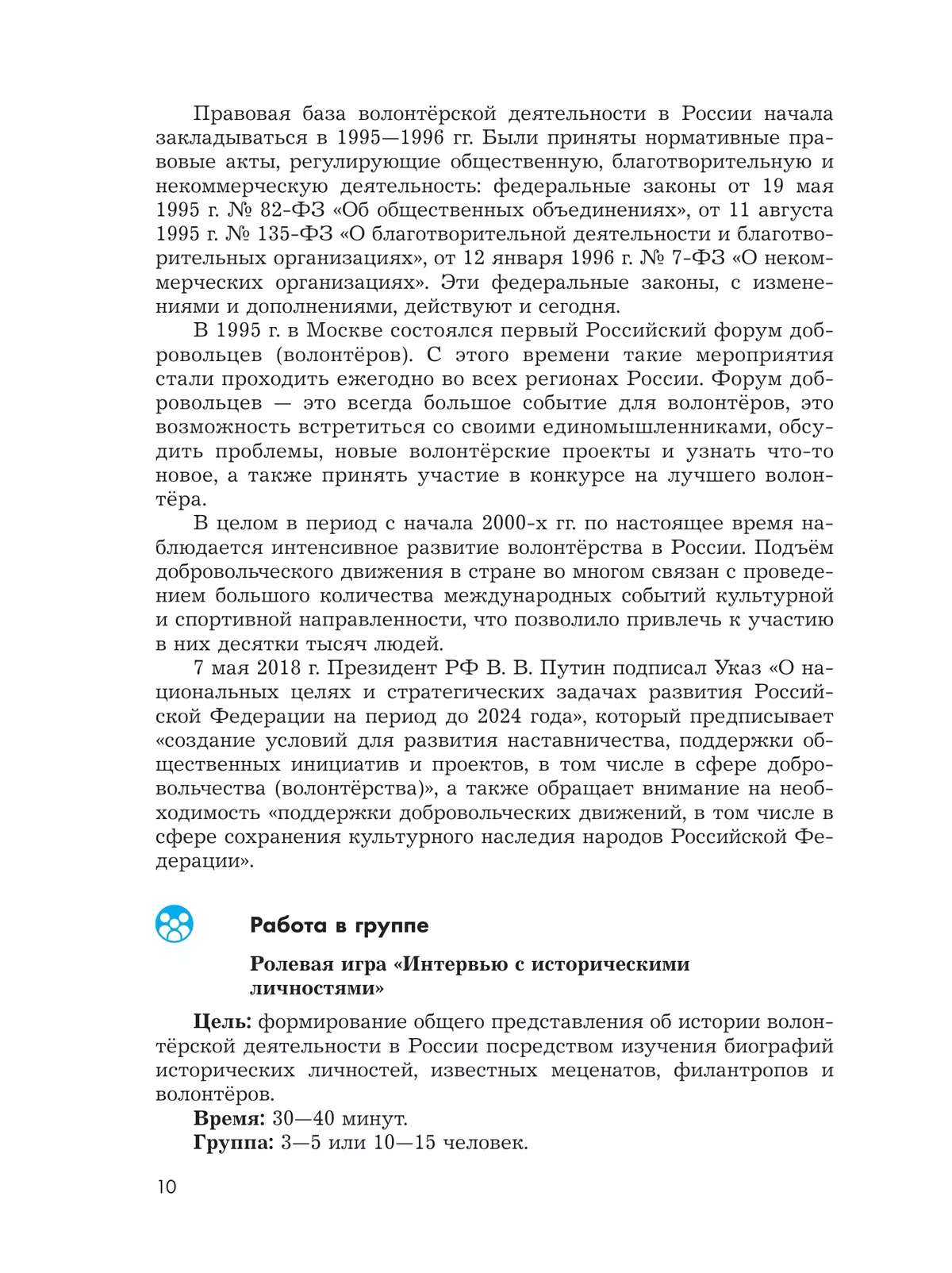 Правовая база волонтёрской деятельности в России начала закладываться в 1995—1996 гг. Были приняты нормативные правовые акты, регулирующие общественную, благотворительную и некоммерческую деятельность: федеральные законы от 19 мая 1995 г. № 82-ФЗ «Об общественных объединениях», от 11 августа 1995 г. № 135-ФЗ «О благотворительной деятельности и благотворительных организациях», от 12 января 1996 г. № 7-ФЗ «О некоммерческих организациях». Эти федеральные законы, с изменениями и дополнениями, действуют и сегодня.

В 1995 г. в Москве состоялся первый Российский форум добровольцев (волонтёров). С этого времени такие мероприятия стали проходить ежегодно во всех регионах России. Форум добровольцев — это всегда большое событие для волонтёров, это возможность встретиться со своими единомышленниками, обсудить проблемы, новые волонтёрские проекты и узнать что-то новое, а также принять участие в конкурсе на лучшего волонтёра.

В целом в период с начала 2000-х гг. по настоящее время наблюдается интенсивное развитие волонтёрства в России. Подъём добровольческого движения в стране во многом связан с проведением большого количества международных событий культурной и спортивной направленности, что позволило привлечь к участию в них десятки тысяч людей.

7 мая 2018 г. Президент РФ В. В. Путин подписал Указ «О национальных целях и стратегических задачах развития Российской Федерации на период до 2024 года», который предписывает «создание условий для развития наставничества, поддержки общественных инициатив и проектов, в том числе в сфере добровольчества (волонтёрства)», а также обращает внимание на необходимость «поддержки добровольческих движений, в том числе в сфере сохранения культурного наследия народов Российской Федерации».

Работа в группе

Ролевая игра «Интервью с историческими личностями»

Цель: формирование общего представления об истории волонтёрской деятельности в России посредством изучения биографий исторических личностей, известных меценатов, филантропов и волонтёров.

Время: 30—40 минут.

Группа: 3—5 или 10—15 человек.

10